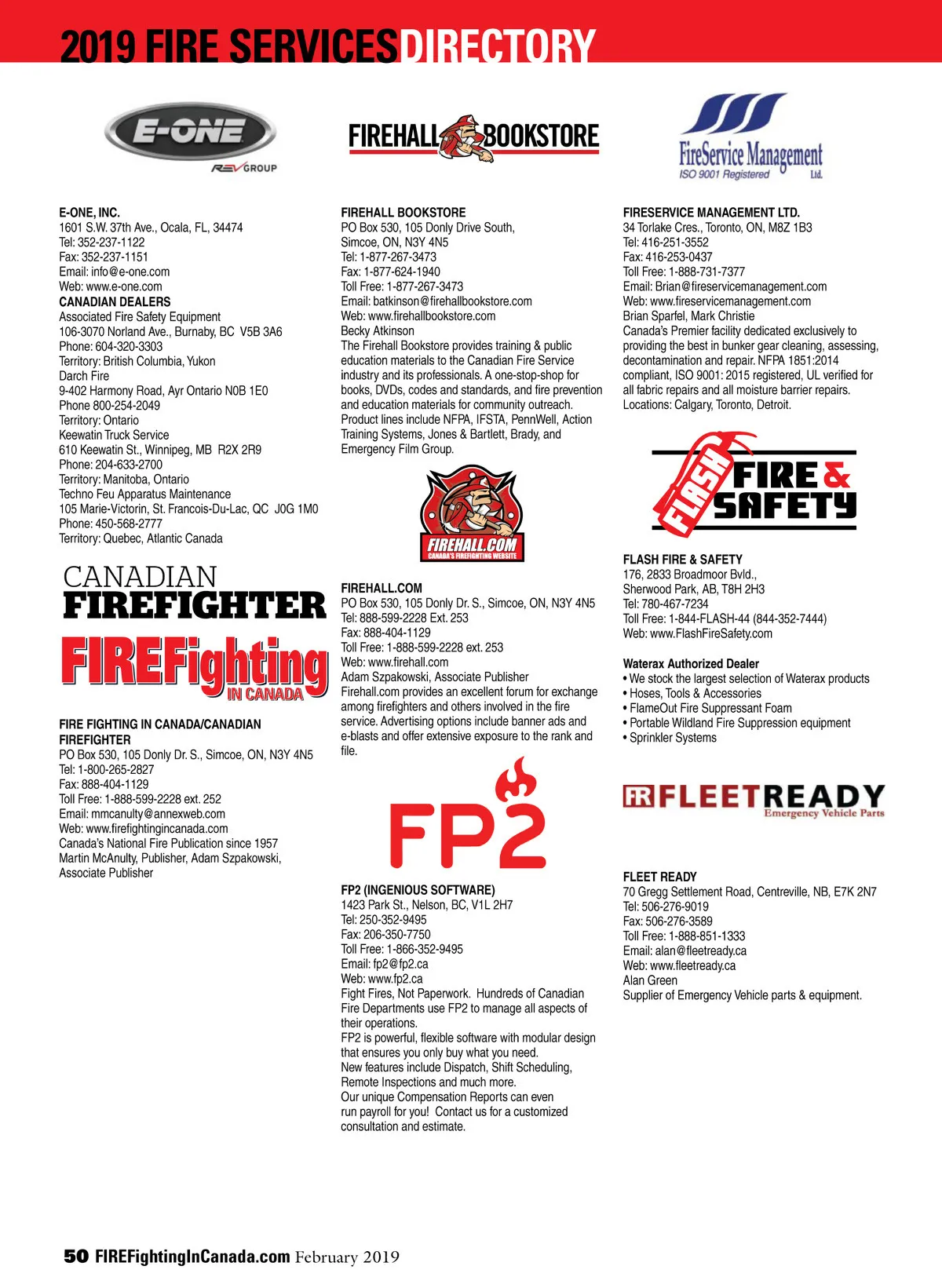 2019 FIRE SERVICES DIRECTORY

E-ONE
REV GROUP

E-ONE, INC.
1601 S.W. 37th Ave., Ocala, FL, 34474
Tel: 352-237-1122
Fax: 352-237-1151
Email: info@e-one.com
Web: www.e-one.com
CANADIAN DEALERS
Associated Fire Safety Equipment
106-3070 Norland Ave., Burnaby, BC V5B 3A6
Phone: 604-320-3303
Territory: British Columbia, Yukon
Darch Fire
9-402 Harmony Road, Ayr Ontario N0B 1E0
Phone 800-254-2049
Territory: Ontario
Keewatin Truck Service
610 Keewatin St., Winnipeg, MB R2X 2R9
Phone: 204-633-2700
Territory: Manitoba, Ontario
Techno Feu Apparatus Maintenance
105 Marie-Victorin, St. Francois-Du-Lac, QC J0G 1M0
Phone: 450-568-2777
Territory: Quebec, Atlantic Canada

CANADIAN FIREFIGHTER
FIREFighting IN CANADA

FIRE FIGHTING IN CANADA/CANADIAN FIREFIGHTER
PO Box 530, 105 Donly Dr. S., Simcoe, ON, N3Y 4N5
Tel: 1-800-265-2827
Fax: 888-404-1129
Toll Free: 1-888-599-2228 ext. 252
Email: mmcanulty@annexweb.com
Web: www.firefightingincanada.com
Canada's National Fire Publication since 1957
Martin McAnulty, Publisher, Adam Szpakowski, Associate Publisher

FIREHALL BOOKSTORE

FIREHALL BOOKSTORE
PO Box 530, 105 Donly Drive South, Simcoe, ON, N3Y 4N5
Tel: 1-877-267-3473
Fax: 1-877-624-1940
Toll Free: 1-877-267-3473
Email: batkinson@firehallbookstore.com
Web: www.firehallbookstore.com
Becky Atkinson
The Firehall Bookstore provides training & public education materials to the Canadian Fire Service industry and its professionals. A one-stop-shop for books, DVDs, codes and standards, and fire prevention and education materials for community outreach. Product lines include NFPA, IFSTA, PennWell, Action Training Systems, Jones & Bartlett, Brady, and Emergency Film Group.

FIREHALL.COM
CANADA'S FIREFIGHTING WEBSITE

FIREHALL.COM
PO Box 530, 105 Donly Dr. S., Simcoe, ON, N3Y 4N5
Tel: 888-599-2228 Ext. 253
Fax: 888-404-1129
Toll Free: 1-888-599-2228 ext. 253
Web: www.firehall.com
Adam Szpakowski, Associate Publisher
Firehall.com provides an excellent forum for exchange among firefighters and others involved in the fire service. Advertising options include banner ads and e-blasts and offer extensive exposure to the rank and file.

FP2

FP2 (INGENIOUS SOFTWARE)
1423 Park St., Nelson, BC, V1L 2H7
Tel: 250-352-9495
Fax: 206-350-7750
Toll Free: 1-866-352-9495
Email: fp2@fp2.ca
Web: www.fp2.ca
Fight Fires, Not Paperwork. Hundreds of Canadian Fire Departments use FP2 to manage all aspects of their operations.
FP2 is powerful, flexible software with modular design that ensures you only buy what you need.
New features include Dispatch, Shift Scheduling, Remote Inspections and much more.
Our unique Compensation Reports can even run payroll for you! Contact us for a customized consultation and estimate.

FireService Management Ltd.
ISO 9001 Registered

FIRESERVICE MANAGEMENT LTD.
34 Torlake Cres., Toronto, ON, M8Z 1B3
Tel: 416-251-3552
Fax: 416-253-0437
Toll Free: 1-888-731-7377
Email: Brian@fireservicemanagement.com
Web: www.fireservicemanagement.com
Brian Sparfel, Mark Christie
Canada's Premier facility dedicated exclusively to providing the best in bunker gear cleaning, assessing, decontamination and repair. NFPA 1851:2014 compliant, ISO 9001: 2015 registered, UL verified for all fabric repairs and all moisture barrier repairs.
Locations: Calgary, Toronto, Detroit.

FLASH FIRE & SAFETY

FLASH FIRE & SAFETY
176, 2833 Broadmoor Bvld.,
Sherwood Park, AB, T8H 2H3
Tel: 780-467-7234
Toll Free: 1-844-FLASH-44 (844-352-7444)
Web: www.FlashFireSafety.com

Waterax Authorized Dealer
• We stock the largest selection of Waterax products
• Hoses, Tools & Accessories
• FlameOut Fire Suppressant Foam
• Portable Wildland Fire Suppression equipment
• Sprinkler Systems

FR FLEETREADY
Emergency Vehicle Parts

FLEET READY
70 Gregg Settlement Road, Centreville, NB, E7K 2N7
Tel: 506-276-9019
Fax: 506-276-3589
Toll Free: 1-888-851-1333
Email: alan@fleetready.ca
Web: www.fleetready.ca
Alan Green
Supplier of Emergency Vehicle parts & equipment.

50 FIREFightingInCanada.com February 2019